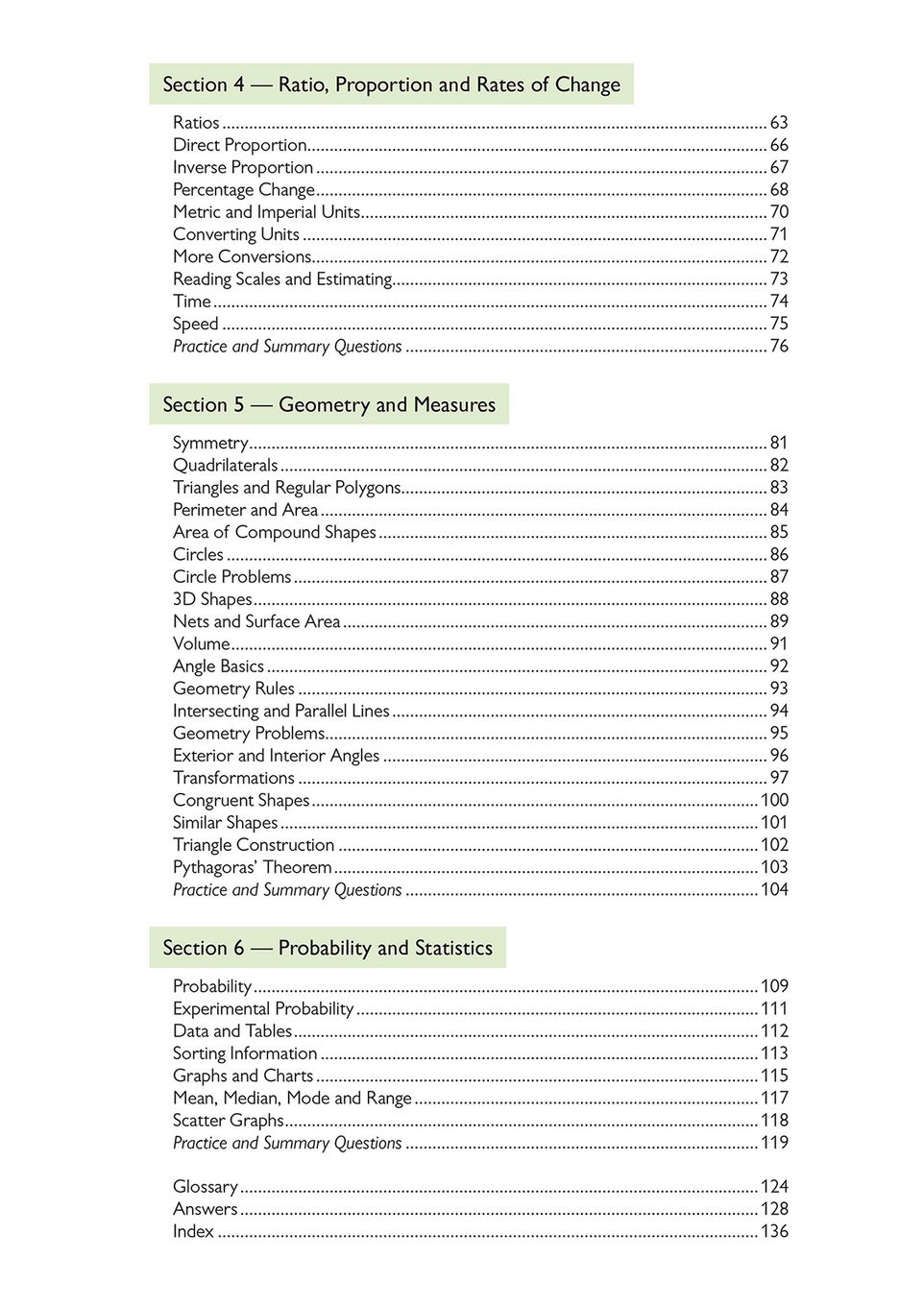 Section 4 — Ratio, Proportion and Rates of Change

Ratios ........ 63
Direct Proportion ........ 66
Inverse Proportion ........ 67
Percentage Change ........ 68
Metric and Imperial Units ........ 70
Converting Units ........ 71
More Conversions ........ 72
Reading Scales and Estimating ........ 73
Time ........ 74
Speed ........ 75
Practice and Summary Questions ........ 76

Section 5 — Geometry and Measures

Symmetry ........ 81
Quadrilaterals ........ 82
Triangles and Regular Polygons ........ 83
Perimeter and Area ........ 84
Area of Compound Shapes ........ 85
Circles ........ 86
Circle Problems ........ 87
3D Shapes ........ 88
Nets and Surface Area ........ 89
Volume ........ 91
Angle Basics ........ 92
Geometry Rules ........ 93
Intersecting and Parallel Lines ........ 94
Geometry Problems ........ 95
Exterior and Interior Angles ........ 96
Transformations ........ 97
Congruent Shapes ........ 100
Similar Shapes ........ 101
Triangle Construction ........ 102
Pythagoras' Theorem ........ 103
Practice and Summary Questions ........ 104

Section 6 — Probability and Statistics

Probability ........ 109
Experimental Probability ........ 111
Data and Tables ........ 112
Sorting Information ........ 113
Graphs and Charts ........ 115
Mean, Median, Mode and Range ........ 117
Scatter Graphs ........ 118
Practice and Summary Questions ........ 119

Glossary ........ 124
Answers ........ 128
Index ........ 136